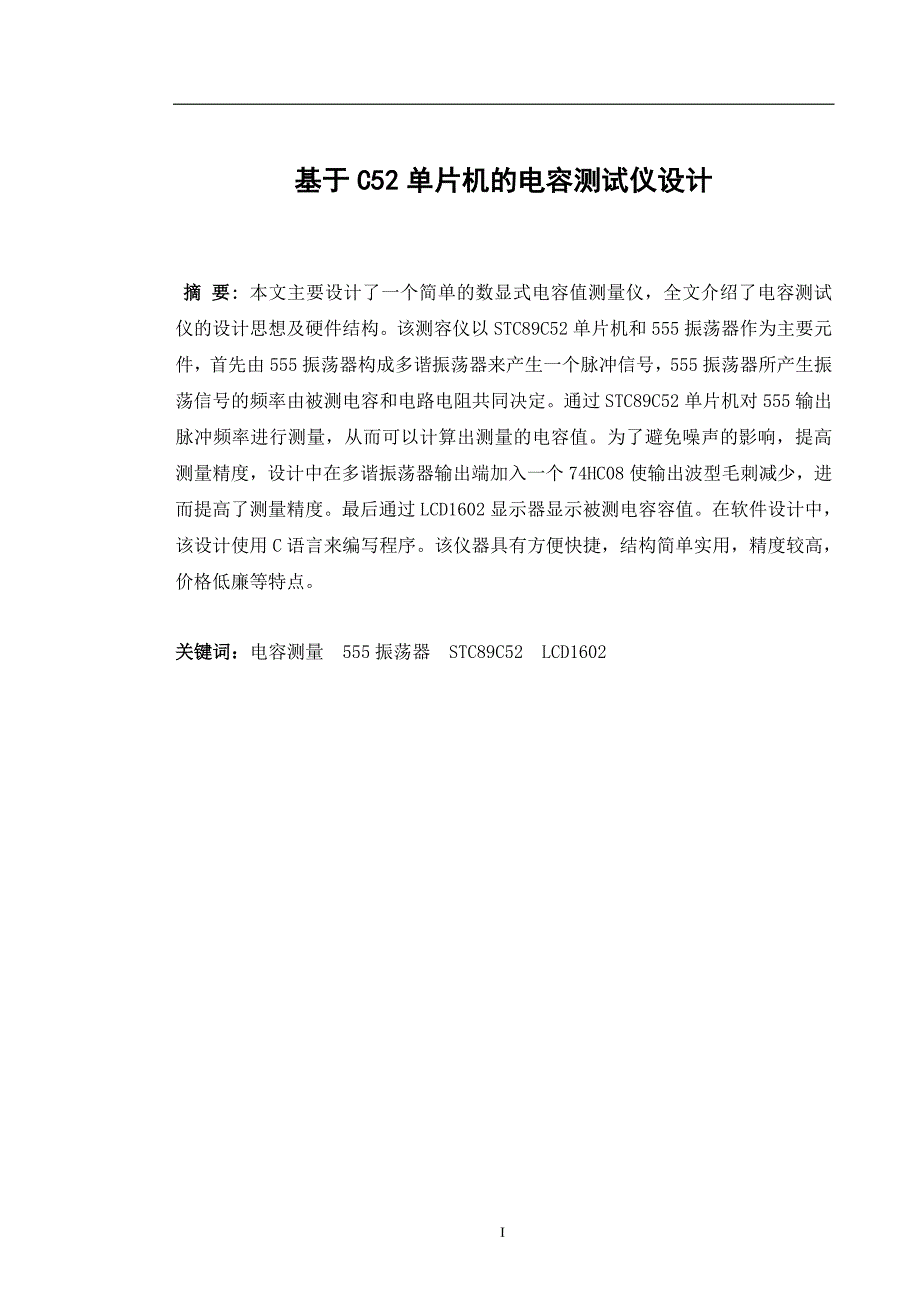 基于 C52 单片机的电容测试仪设计

摘 要：本文主要设计了一个简单的数显式电容值测量仪，全文介绍了电容测试仪的设计思想及硬件结构。该测容仪以 STC89C52 单片机和 555 振荡器作为主要元件，首先由 555 振荡器构成多谐振荡器来产生一个脉冲信号，555 振荡器所产生振荡信号的频率由被测电容和电路电阻共同决定。通过 STC89C52 单片机对 555 输出脉冲频率进行测量，从而可以计算出测量的电容值。为了避免噪声的影响，提高测量精度，设计中在多谐振荡器输出端加入一个 74HC08 使输出波型毛刺减少，进而提高了测量精度。最后通过 LCD1602 显示器显示被测电容容值。在软件设计中，该设计使用 C 语言来编写程序。该仪器具有方便快捷，结构简单实用，精度较高，价格低廉等特点。

关键词：电容测量 555 振荡器 STC89C52 LCD1602

I